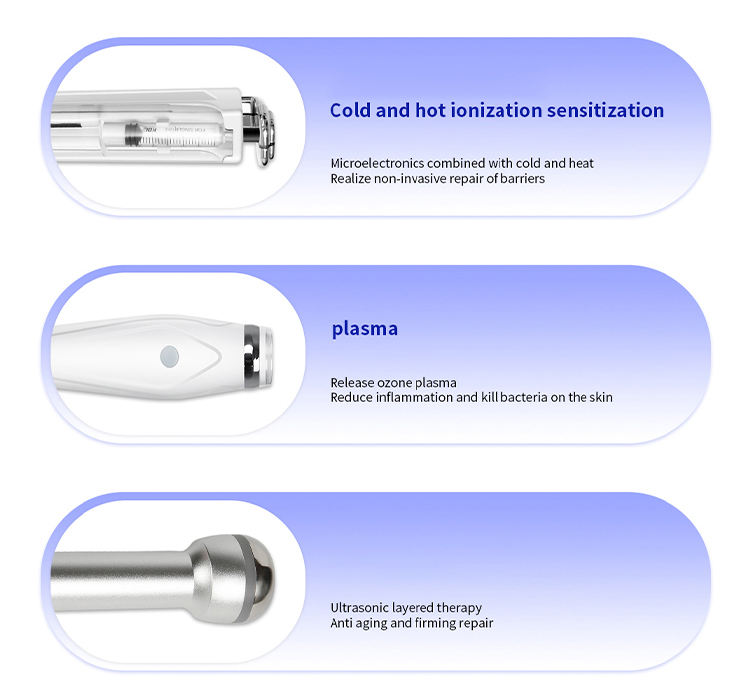 Cold and hot ionization sensitization

Microelectronics combined with cold and heat
Realize non-invasive repair of barriers

plasma

Release ozone plasma
Reduce inflammation and kill bacteria on the skin

Ultrasonic layered therapy
Anti aging and firming repair